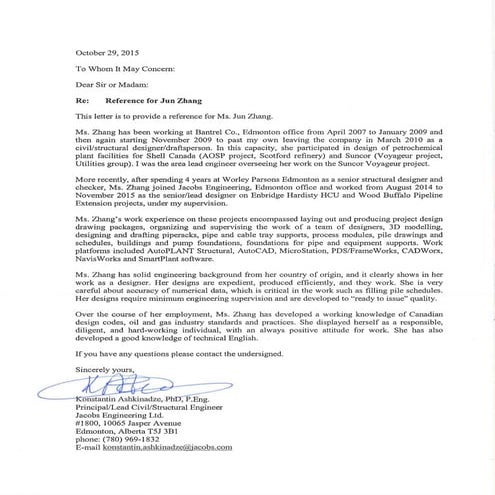 October 29, 2015

To Whom It May Concern:

Dear Sir or Madam:

Re: Reference for Jun Zhang

This letter is to provide a reference for Ms. Jun Zhang.

Ms. Zhang has been working at Bantrel Co., Edmonton office from April 2007 to January 2009 and then again starting November 2009 to past my own leaving the company in March 2010 as a civil/structural designer/draftsperson. In this capacity, she participated in design of petrochemical plant facilities for Shell Canada (AOSP project, Scotford refinery) and Suncor (Voyageur project, Utilities group). I was the area lead engineer overseeing her work on the Suncor Voyageur project.

More recently, after spending 4 years at Worley Parsons Edmonton as a senior structural designer and checker, Ms. Zhang joined Jacobs Engineering, Edmonton office and worked from August 2014 to November 2015 as the senior/lead designer on Enbridge Hardisty HCU and Wood Buffalo Pipeline Extension projects, under my supervision.

Ms. Zhang's work experience on these projects encompassed laying out and producing project design drawing packages, organizing and supervising the work of a team of designers, 3D modelling, designing and drafting piperacks, pipe and cable tray supports, process modules, pile drawings and schedules, buildings and pump foundations, foundations for pipe and equipment supports. Work platforms included AutoPLANT Structural, AutoCAD, MicroStation, PDS/FrameWorks, CADWorx, NavisWorks and SmartPlant software.

Ms. Zhang has solid engineering background from her country of origin, and it clearly shows in her work as a designer. Her designs are expedient, produced efficiently, and they work. She is very careful about accuracy of numerical data, which is critical in the work such as filling pile schedules. Her designs require minimum engineering supervision and are developed to "ready to issue" quality.

Over the course of her employment, Ms. Zhang has developed a working knowledge of Canadian design codes, oil and gas industry standards and practices. She displayed herself as a responsible, diligent, and hard-working individual, with an always positive attitude for work. She has also developed a good knowledge of technical English.

If you have any questions please contact the undersigned.

Sincerely yours,

Konstantin Ashkinadze, PhD, P.Eng.
Principal/Lead Civil/Structural Engineer
Jacobs Engineering Ltd.
#1800, 10065 Jasper Avenue
Edmonton, Alberta T5J 3B1
phone: (780) 969-1832
E-mail konstantin.ashkinadze@jacobs.com